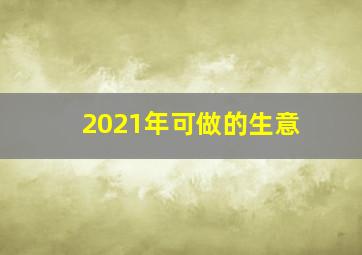 2021年可做的生意